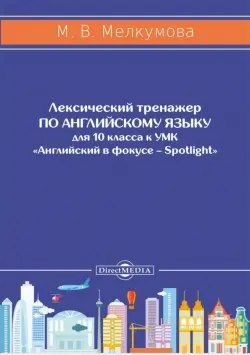 М. В. Мелкумова

Лексический тренажер
ПО АНГЛИЙСКОМУ ЯЗЫКУ
для 10 класса к УМК
«Английский в фокусе – Spotlight»

DirectMEDIA